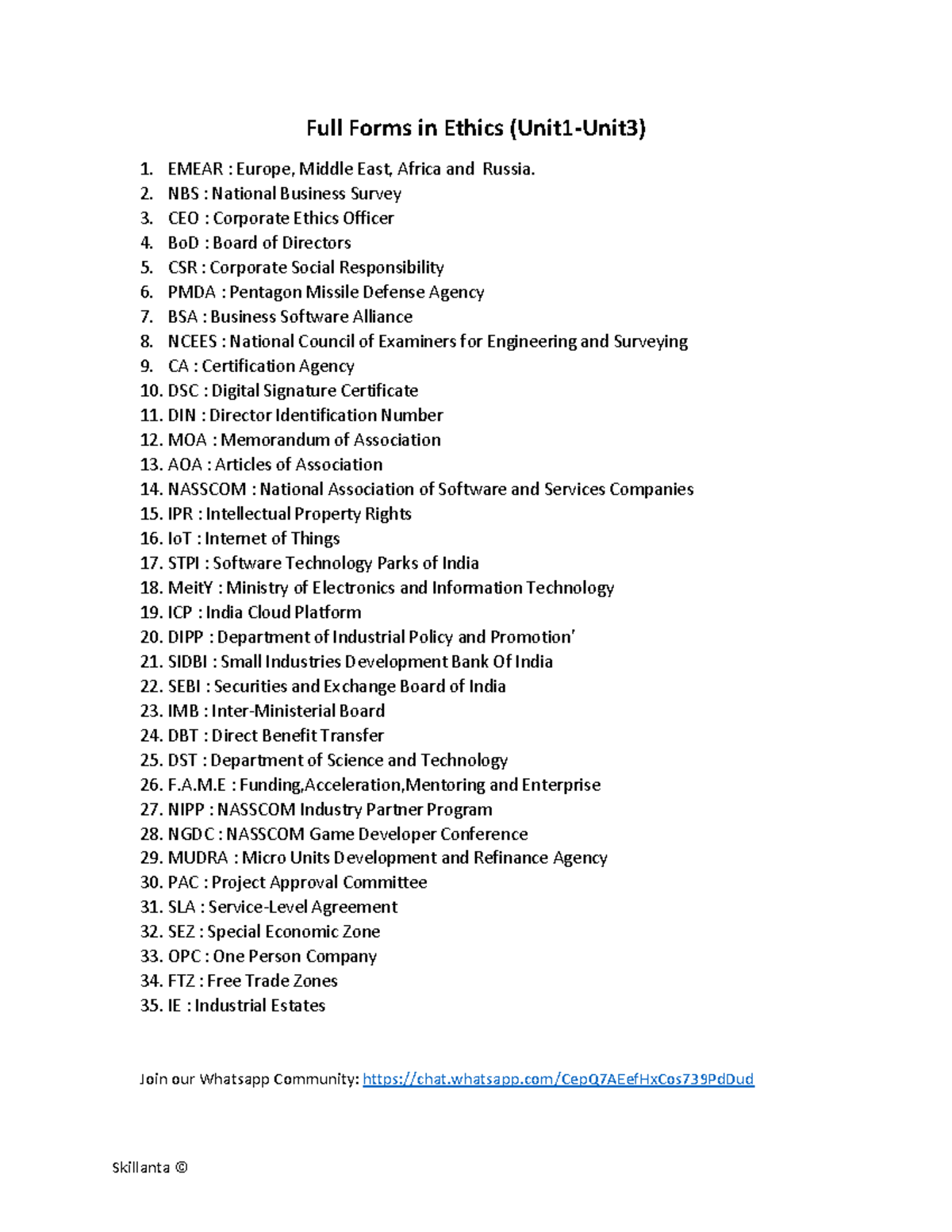 Full Forms in Ethics (Unit1-Unit3)

1. EMEAR : Europe, Middle East, Africa and Russia.
2. NBS : National Business Survey
3. CEO : Corporate Ethics Officer
4. BoD : Board of Directors
5. CSR : Corporate Social Responsibility
6. PMDA : Pentagon Missile Defense Agency
7. BSA : Business Software Alliance
8. NCEES : National Council of Examiners for Engineering and Surveying
9. CA : Certification Agency
10. DSC : Digital Signature Certificate
11. DIN : Director Identification Number
12. MOA : Memorandum of Association
13. AOA : Articles of Association
14. NASSCOM : National Association of Software and Services Companies
15. IPR : Intellectual Property Rights
16. IoT : Internet of Things
17. STPI : Software Technology Parks of India
18. MeitY : Ministry of Electronics and Information Technology
19. ICP : India Cloud Platform
20. DIPP : Department of Industrial Policy and Promotion'
21. SIDBI : Small Industries Development Bank Of India
22. SEBI : Securities and Exchange Board of India
23. IMB : Inter-Ministerial Board
24. DBT : Direct Benefit Transfer
25. DST : Department of Science and Technology
26. F.A.M.E : Funding,Acceleration,Mentoring and Enterprise
27. NIPP : NASSCOM Industry Partner Program
28. NGDC : NASSCOM Game Developer Conference
29. MUDRA : Micro Units Development and Refinance Agency
30. PAC : Project Approval Committee
31. SLA : Service-Level Agreement
32. SEZ : Special Economic Zone
33. OPC : One Person Company
34. FTZ : Free Trade Zones
35. IE : Industrial Estates

Join our Whatsapp Community: https://chat.whatsapp.com/CepQ7AEefHxCos739PdDud

Skillanta ©